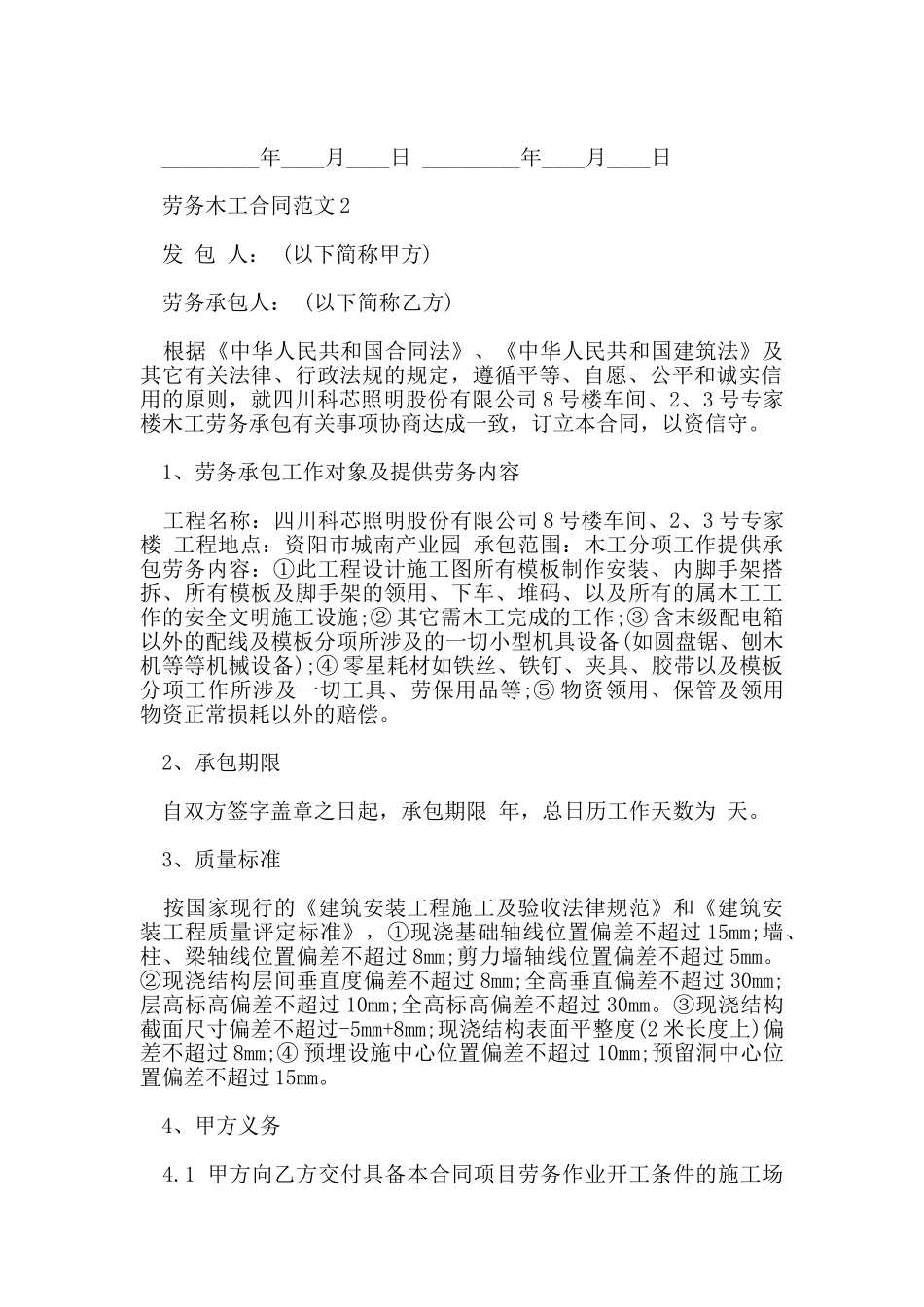 _________年____月____日 _________年____月____日

劳务木工合同范文2

发 包 人：（以下简称甲方）

劳务承包人：（以下简称乙方）

根据《中华人民共和国合同法》、《中华人民共和国建筑法》及其它有关法律、行政法规的规定，遵循平等、自愿、公平和诚实信用的原则，就四川科芯照明股份有限公司8号楼车间、2、3号专家楼木工劳务承包有关事项协商达成一致，订立本合同，以资信守。

1、劳务承包工作对象及提供劳务内容

工程名称：四川科芯照明股份有限公司8号楼车间、2、3号专家楼 工程地点：资阳市城南产业园 承包范围：木工分项工作提供承包劳务内容：①此工程设计施工图所有模板制作安装、内脚手架搭拆、所有模板及脚手架的领用、下车、堆码、以及所有的属木工工作的安全文明施工设施;② 其它需木工完成的工作;③ 含末级配电箱以外的配线及模板分项所涉及的一切小型机具设备(如圆盘锯、刨木机等等机械设备);④ 零星耗材如铁丝、铁钉、夹具、胶带以及模板分项工作所涉及一切工具、劳保用品等;⑤ 物资领用、保管及领用物资正常损耗以外的赔偿。

2、承包期限

自双方签字盖章之日起，承包期限 年，总日历工作天数为 天。

3、质量标准

按国家现行的《建筑安装工程施工及验收法律规范》和《建筑安装工程质量评定标准》，①现浇基础轴线位置偏差不超过15mm;墙、柱、梁轴线位置偏差不超过8mm;剪力墙轴线位置偏差不超过5mm。②现浇结构层间垂直度偏差不超过8mm;全高垂直偏差不超过30mm;层高标高偏差不超过10mm;全高标高偏差不超过30mm。③现浇结构截面尺寸偏差不超过-5mm+8mm;现浇结构表面平整度(2米长度上)偏差不超过8mm;④ 预埋设施中心位置偏差不超过10mm;预留洞中心位置偏差不超过15mm。

4、甲方义务

4.1 甲方向乙方交付具备本合同项目劳务作业开工条件的施工场